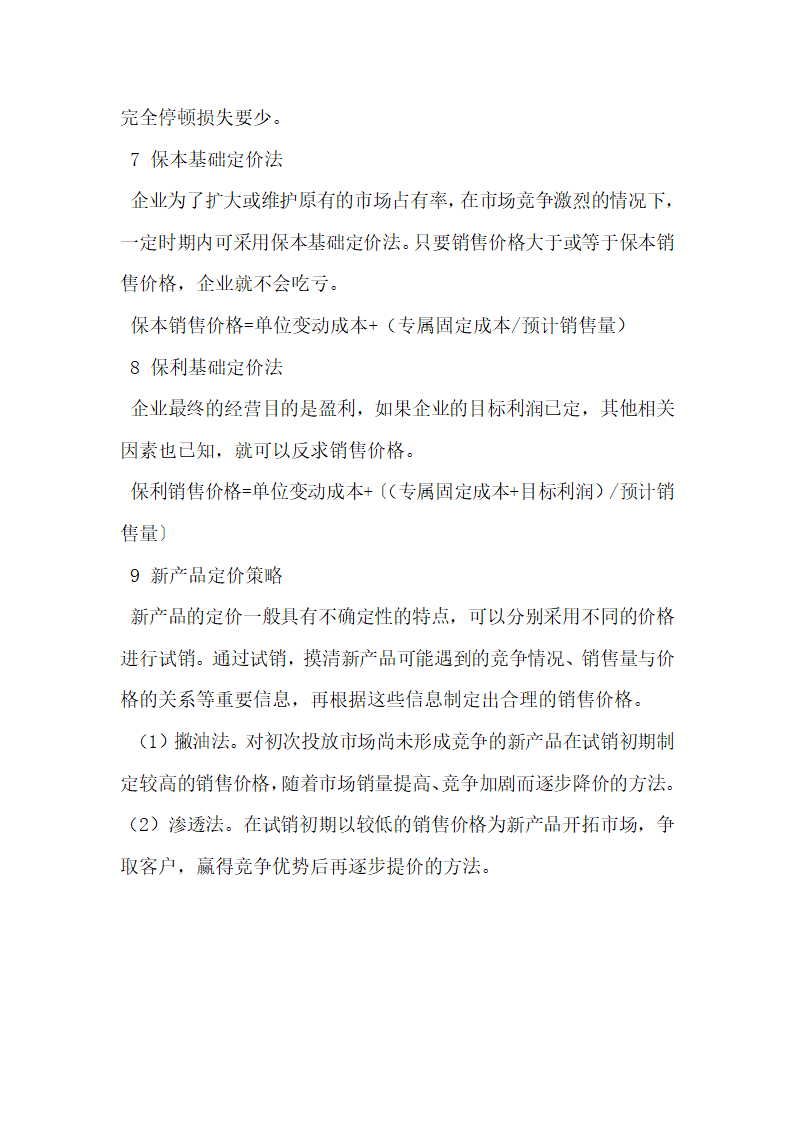 完全停顿损失要少。

7 保本基础定价法

企业为了扩大或维护原有的市场占有率，在市场竞争激烈的情况下，一定时期内可采用保本基础定价法。只要销售价格大于或等于保本销售价格，企业就不会吃亏。

保本销售价格=单位变动成本+（专属固定成本/预计销售量）

8 保利基础定价法

企业最终的经营目的是盈利，如果企业的目标利润已定，其他相关因素也已知，就可以反求销售价格。

保利销售价格=单位变动成本+〔（专属固定成本+目标利润）/预计销售量〕

9 新产品定价策略

新产品的定价一般具有不确定性的特点，可以分别采用不同的价格进行试销。通过试销，摸清新产品可能遇到的竞争情况、销售量与价格的关系等重要信息，再根据这些信息制定出合理的销售价格。

（1）撇油法。对初次投放市场尚未形成竞争的新产品在试销初期制定较高的销售价格，随着市场销量提高、竞争加剧而逐步降价的方法。

（2）渗透法。在试销初期以较低的销售价格为新产品开拓市场，争取客户，赢得竞争优势后再逐步提价的方法。